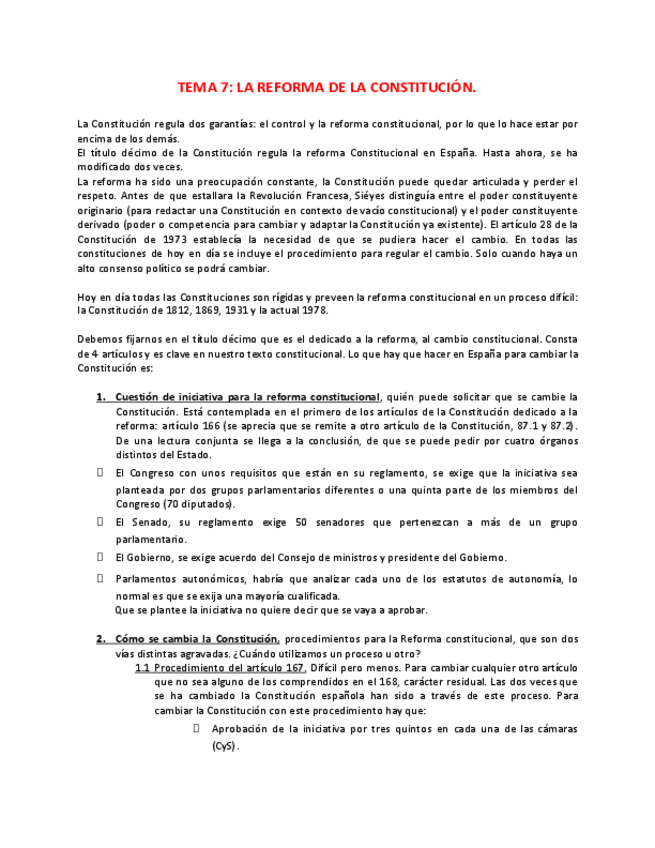 TEMA 7: LA REFORMA DE LA CONSTITUCIÓN.

La Constitución regula dos garantías: el control y la reforma constitucional, por lo que lo hace estar por encima de los demás.
El título décimo de la Constitución regula la reforma Constitucional en España. Hasta ahora, se ha modificado dos veces.
La reforma ha sido una preocupación constante, la Constitución puede quedar articulada y perder el respeto. Antes de que estallara la Revolución Francesa, Siéyes distinguía entre el poder constituyente originario (para redactar una Constitución en contexto de vacío constitucional) y el poder constituyente derivado (poder o competencia para cambiar y adaptar la Constitución ya existente). El artículo 28 de la Constitución de 1973 establecía la necesidad de que se pudiera hacer el cambio. En todas las constituciones de hoy en día se incluye el procedimiento para regular el cambio. Solo cuando haya un alto consenso político se podrá cambiar.

Hoy en día todas las Constituciones son rígidas y preveen la reforma constitucional en un proceso difícil: la Constitución de 1812, 1869, 1931 y la actual 1978.

Debemos fijarnos en el título décimo que es el dedicado a la reforma, al cambio constitucional. Consta de 4 artículos y es clave en nuestro texto constitucional. Lo que hay que hacer en España para cambiar la Constitución es:

1. Cuestión de iniciativa para la reforma constitucional, quién puede solicitar que se cambie la Constitución. Está contemplada en el primero de los artículos de la Constitución dedicado a la reforma: artículo 166 (se aprecia que se remite a otro artículo de la Constitución, 87.1 y 87.2). De una lectura conjunta se llega a la conclusión, de que se puede pedir por cuatro órganos distintos del Estado.
 El Congreso con unos requisitos que están en su reglamento, se exige que la iniciativa sea planteada por dos grupos parlamentarios diferentes o una quinta parte de los miembros del Congreso (70 diputados).
 El Senado, su reglamento exige 50 senadores que pertenezcan a más de un grupo parlamentario.
 El Gobierno, se exige acuerdo del Consejo de ministros y presidente del Gobierno.
 Parlamentos autonómicos, habría que analizar cada uno de los estatutos de autonomía, lo normal es que se exija una mayoría cualificada.
Que se plantee la iniciativa no quiere decir que se vaya a aprobar.

2. Cómo se cambia la Constitución, procedimientos para la Reforma constitucional, que son dos vías distintas agravadas. ¿Cuándo utilizamos un proceso u otro?
1.1 Procedimiento del artículo 167. Difícil pero menos. Para cambiar cualquier otro artículo que no sea alguno de los comprendidos en el 168, carácter residual. Las dos veces que se ha cambiado la Constitución española han sido a través de este proceso. Para cambiar la Constitución con este procedimiento hay que:
 Aprobación de la iniciativa por tres quintos en cada una de las cámaras (CyS).